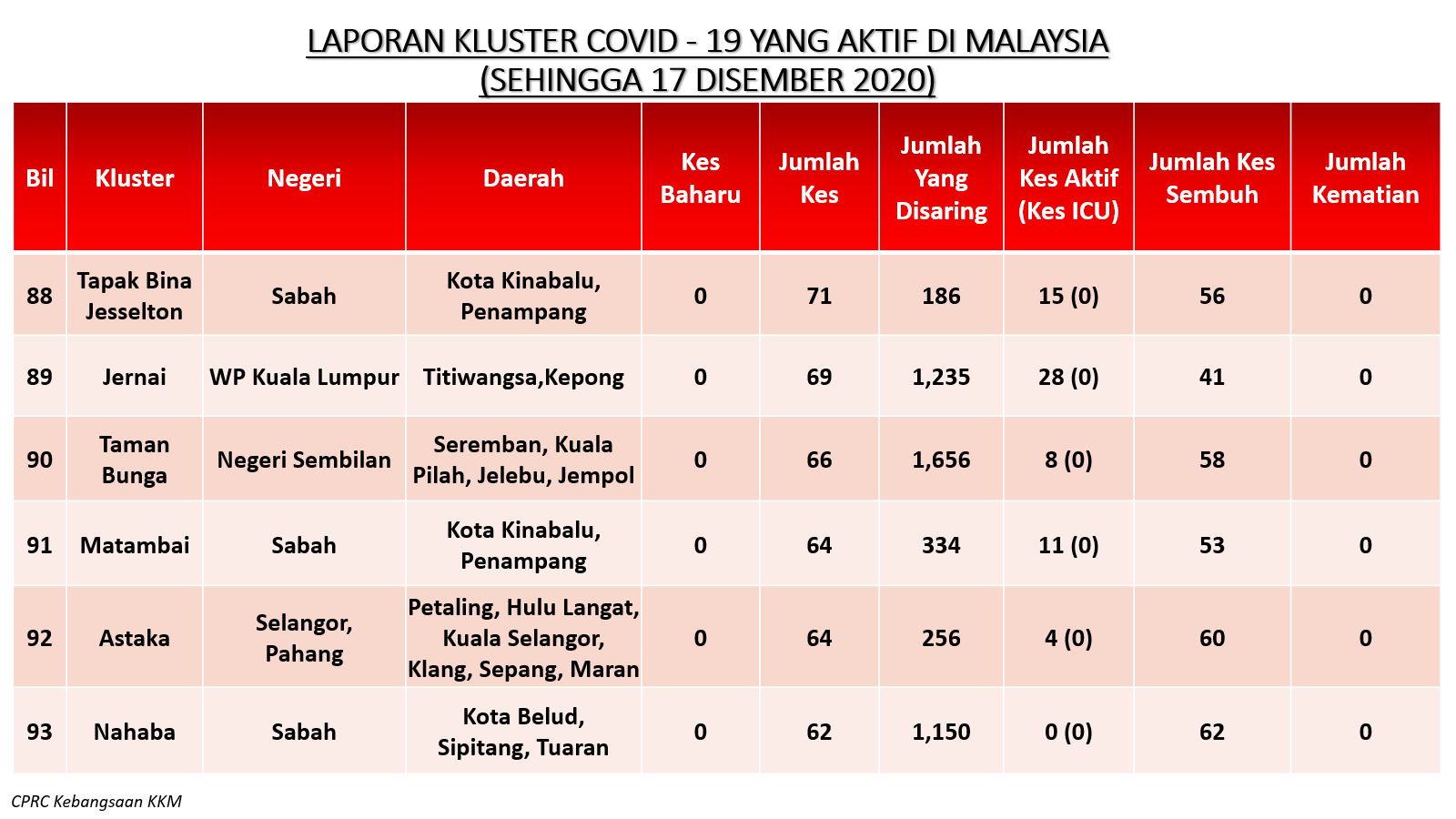 LAPORAN KLUSTER COVID - 19 YANG AKTIF DI MALAYSIA
(SEHINGGA 17 DISEMBER 2020)

| Bil | Kluster | Negeri | Daerah | Kes Baharu | Jumlah Kes | Jumlah Yang Disaring | Jumlah Kes Aktif (Kes ICU) | Jumlah Kes Sembuh | Jumlah Kematian |
|---|---|---|---|---|---|---|---|---|---|
| 88 | Tapak Bina Jesselton | Sabah | Kota Kinabalu, Penampang | 0 | 71 | 186 | 15 (0) | 56 | 0 |
| 89 | Jernai | WP Kuala Lumpur | Titiwangsa,Kepong | 0 | 69 | 1,235 | 28 (0) | 41 | 0 |
| 90 | Taman Bunga | Negeri Sembilan | Seremban, Kuala Pilah, Jelebu, Jempol | 0 | 66 | 1,656 | 8 (0) | 58 | 0 |
| 91 | Matambai | Sabah | Kota Kinabalu, Penampang | 0 | 64 | 334 | 11 (0) | 53 | 0 |
| 92 | Astaka | Selangor, Pahang | Petaling, Hulu Langat, Kuala Selangor, Klang, Sepang, Maran | 0 | 64 | 256 | 4 (0) | 60 | 0 |
| 93 | Nahaba | Sabah | Kota Belud, Sipitang, Tuaran | 0 | 62 | 1,150 | 0 (0) | 62 | 0 |

CPRC Kebangsaan KKM